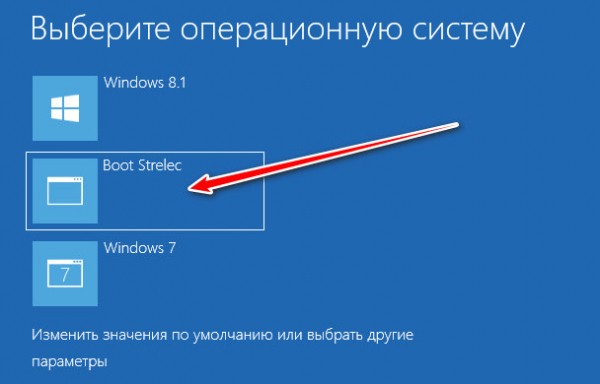 Выберите операционную систему

Windows 8.1

Boot Strelec

Windows 7

7

Изменить значения по умолчанию или выбрать другие параметры